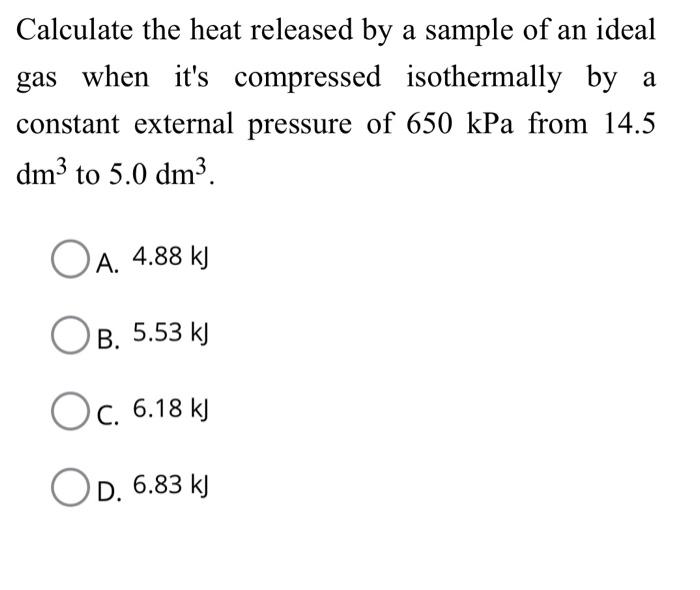 Calculate the heat released by a sample of an ideal gas when it's compressed isothermally by a constant external pressure of 650 kPa from 14.5 $dm^3$ to 5.0 $dm^3$.

A. 4.88 kJ

B. 5.53 kJ

C. 6.18 kJ

D. 6.83 kJ